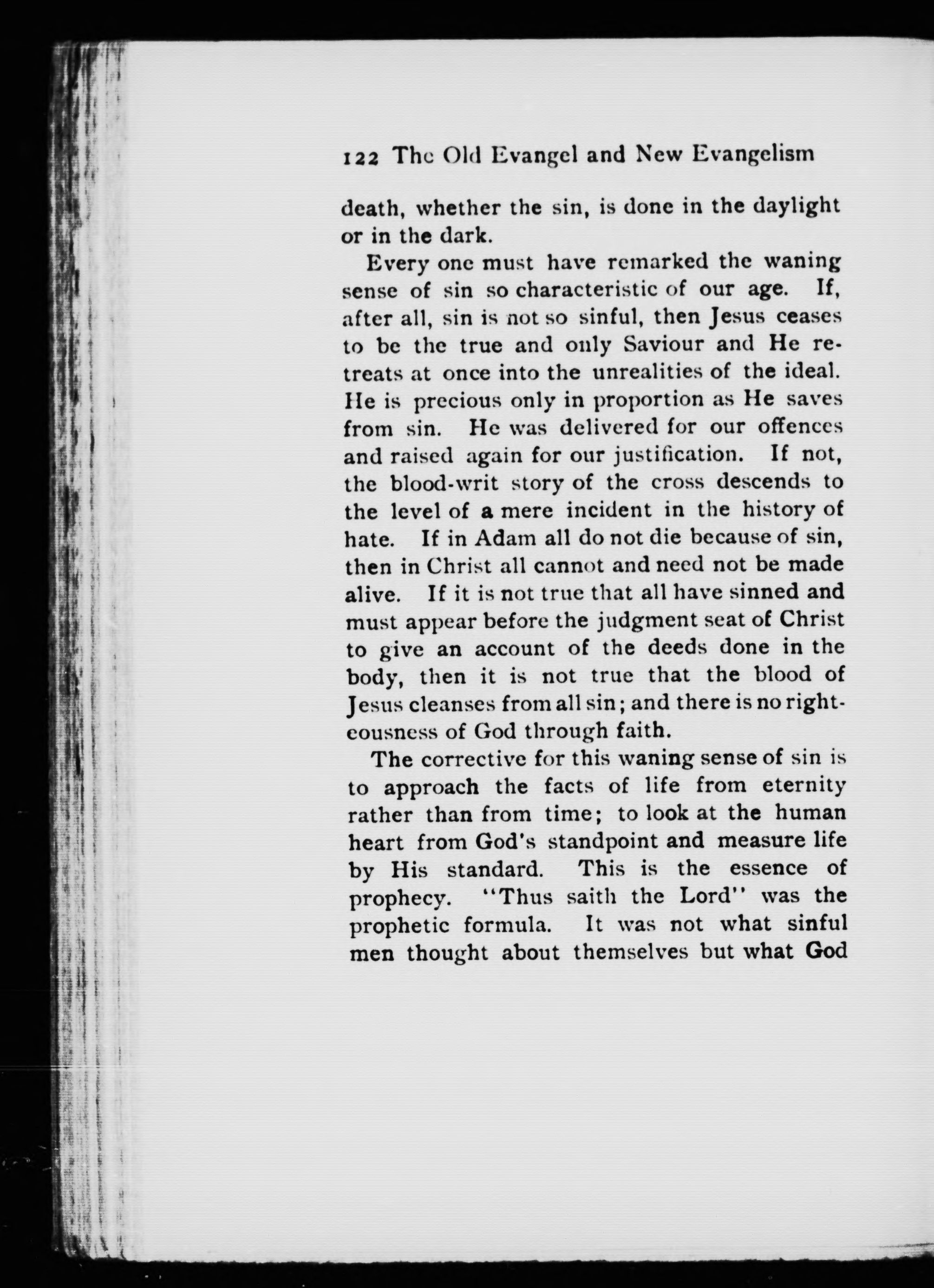 122 The Old Evangel and New Evangelism

death, whether the sin, is done in the daylight or in the dark.

Every one must have remarked the waning sense of sin so characteristic of our age. If, after all, sin is not so sinful, then Jesus ceases to be the true and only Saviour and He retreats at once into the unrealities of the ideal. He is precious only in proportion as He saves from sin. He was delivered for our offences and raised again for our justification. If not, the blood-writ story of the cross descends to the level of a mere incident in the history of hate. If in Adam all do not die because of sin, then in Christ all cannot and need not be made alive. If it is not true that all have sinned and must appear before the judgment seat of Christ to give an account of the deeds done in the body, then it is not true that the blood of Jesus cleanses from all sin; and there is no righteousness of God through faith.

The corrective for this waning sense of sin is to approach the facts of life from eternity rather than from time; to look at the human heart from God's standpoint and measure life by His standard. This is the essence of prophecy. "Thus saith the Lord" was the prophetic formula. It was not what sinful men thought about themselves but what God